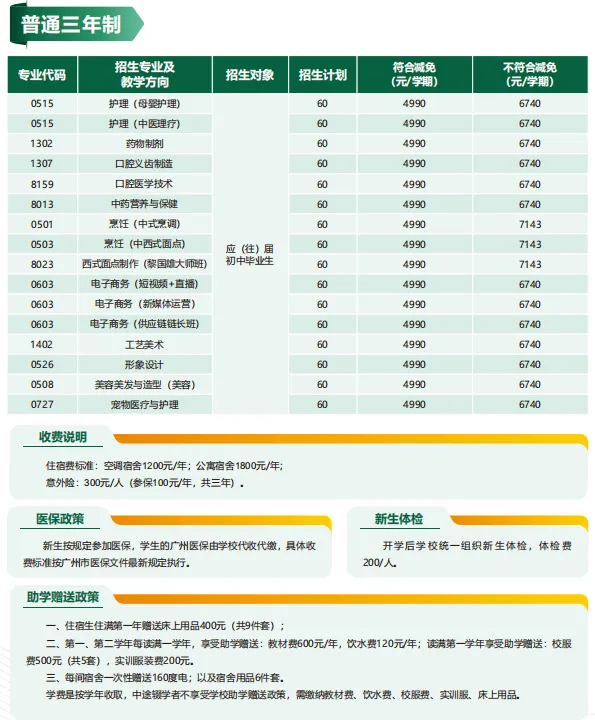 普通三年制

| 专业代码 | 招生专业及教学方向 | 招生对象 | 招生计划 | 符合减免（元/学期） | 不符合减免（元/学期） |
|---|---|---|---|---|---|
| 0515 | 护理（母婴护理） | 应（往）届初中毕业生 | 60 | 4990 | 6740 |
| 0515 | 护理（中医理疗） | | 60 | 4990 | 6740 |
| 1302 | 药物制剂 | | 60 | 4990 | 6740 |
| 1307 | 口腔义齿制造 | | 60 | 4990 | 6740 |
| 8159 | 口腔医学技术 | | 60 | 4990 | 6740 |
| 8013 | 中药营养与保健 | | 60 | 4990 | 6740 |
| 0501 | 烹饪（中式烹调） | | 60 | 4990 | 7143 |
| 0503 | 烹饪（中西式面点） | | 60 | 4990 | 7143 |
| 8023 | 西式面点制作（黎国雄大师班） | | 60 | 4990 | 7143 |
| 0603 | 电子商务（短视频+直播） | | 60 | 4990 | 6740 |
| 0603 | 电子商务（新媒体运营） | | 60 | 4990 | 6740 |
| 0603 | 电子商务（供应链链长班） | | 60 | 4990 | 6740 |
| 1402 | 工艺美术 | | 60 | 4990 | 6740 |
| 0526 | 形象设计 | | 60 | 4990 | 6740 |
| 0508 | 美容美发与造型（美容） | | 60 | 4990 | 6740 |
| 0727 | 宠物医疗与护理 | | 60 | 4990 | 6740 |

收费说明

住宿费标准：空调宿舍1200元/年；公寓宿舍1800元/年；
意外险：300元/人（参保100元/年，共三年）。

医保政策

新生按规定参加医保，学生的广州医保由学校代收代缴，具体收费标准按广州市医保文件最新规定执行。

新生体检

开学后学校统一组织新生体检，体检费200/人。

助学赠送政策

一、住宿生住满第一年赠送床上用品400元（共9件套）；
二、第一、第二学年每读满一学年，享受助学赠送：教材费600元/年，饮水费120元/年；读满第一学年享受助学赠送：校服费500元（共5套），实训服装费200元。
三、每间宿舍一次性赠送160度电；以及宿舍用品6件套。
学费是按学年收取，中途辍学者不享受学校助学赠送政策，需缴纳教材费、饮水费、校服费、实训服、床上用品。